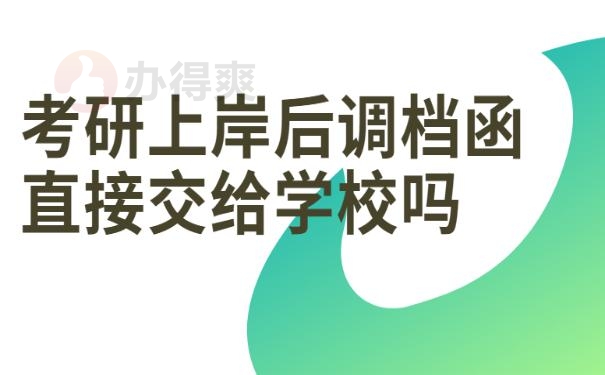 办得爽

考研上岸后调档函直接交给学校吗